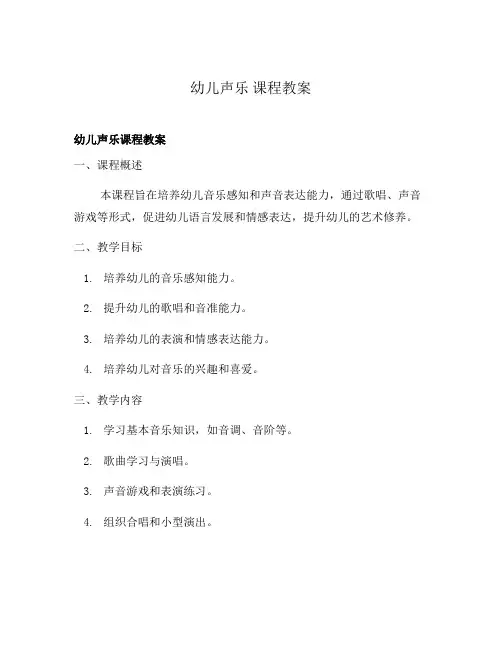 幼儿声乐 课程教案

幼儿声乐课程教案

一、课程概述

本课程旨在培养幼儿音乐感知和声音表达能力，通过歌唱、声音游戏等形式，促进幼儿语言发展和情感表达，提升幼儿的艺术修养。

二、教学目标

1. 培养幼儿的音乐感知能力。

2. 提升幼儿的歌唱和音准能力。

3. 培养幼儿的表演和情感表达能力。

4. 培养幼儿对音乐的兴趣和喜爱。

三、教学内容

1. 学习基本音乐知识，如音调、音阶等。

2. 歌曲学习与演唱。

3. 声音游戏和表演练习。

4. 组织合唱和小型演出。